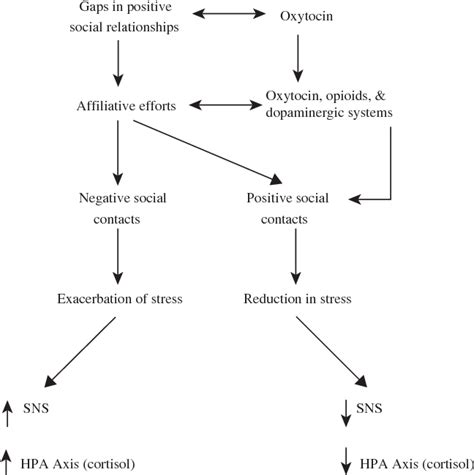 Gaps in positive social relationships

Oxytocin

Affiliative efforts

Oxytocin, opioids, & dopaminergic systems

Negative social contacts

Positive social contacts

Exacerbation of stress

Reduction in stress

↑ SNS

↑ HPA Axis (cortisol)

↓ SNS

↓ HPA Axis (cortisol)